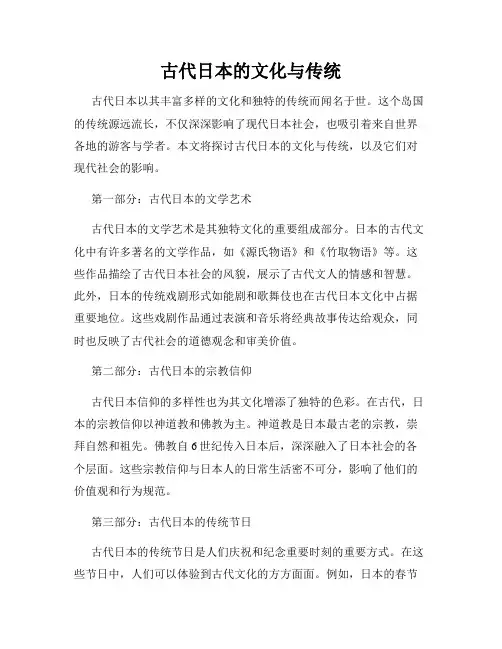 古代日本的文化与传统

古代日本以其丰富多样的文化和独特的传统而闻名于世。这个岛国的传统源远流长，不仅深深影响了现代日本社会，也吸引着来自世界各地的游客与学者。本文将探讨古代日本的文化与传统，以及它们对现代社会的影响。

第一部分：古代日本的文学艺术

古代日本的文学艺术是其独特文化的重要组成部分。日本的古代文化中有许多著名的文学作品，如《源氏物语》和《竹取物语》等。这些作品描绘了古代日本社会的风貌，展示了古代文人的情感和智慧。此外，日本的传统戏剧形式如能剧和歌舞伎也在古代日本文化中占据重要地位。这些戏剧作品通过表演和音乐将经典故事传达给观众，同时也反映了古代社会的道德观念和审美价值。

第二部分：古代日本的宗教信仰

古代日本信仰的多样性也为其文化增添了独特的色彩。在古代，日本的宗教信仰以神道教和佛教为主。神道教是日本最古老的宗教，崇拜自然和祖先。佛教自6世纪传入日本后，深深融入了日本社会的各个层面。这些宗教信仰与日本人的日常生活密不可分，影响了他们的价值观和行为规范。

第三部分：古代日本的传统节日

古代日本的传统节日是人们庆祝和纪念重要时刻的重要方式。在这些节日中，人们可以体验到古代文化的方方面面。例如，日本的春节